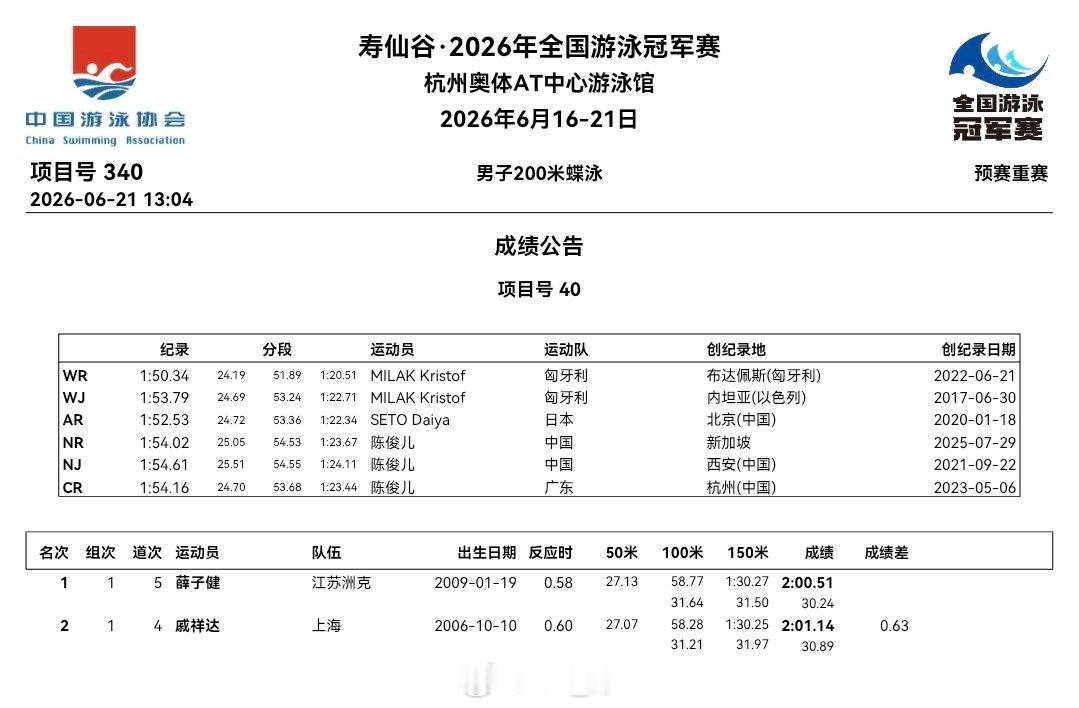 中国游泳协会
China Swimming Association

寿仙谷·2026年全国游泳冠军赛
杭州奥体AT中心游泳馆
2026年6月16-21日

全国游泳
冠军赛

项目号 340
2026-06-21 13:04

男子200米蝶泳

预赛重赛

成绩公告

项目号 40

| | 纪录 | 分段 | | | 运动员 | 运动队 | 创纪录地 | 创纪录日期 |
|---|---|---|---|---|---|---|---|---|
| WR | 1:50.34 | 24.19 | 51.89 | 1:20.51 | MILAK Kristof | 匈牙利 | 布达佩斯(匈牙利) | 2022-06-21 |
| WJ | 1:53.79 | 24.69 | 53.24 | 1:22.71 | MILAK Kristof | 匈牙利 | 内坦亚(以色列) | 2017-06-30 |
| AR | 1:52.53 | 24.72 | 53.36 | 1:22.34 | SETO Daiya | 日本 | 北京(中国) | 2020-01-18 |
| NR | 1:54.02 | 25.05 | 54.53 | 1:23.67 | 陈俊儿 | 中国 | 新加坡 | 2025-07-29 |
| NJ | 1:54.61 | 25.51 | 54.55 | 1:24.11 | 陈俊儿 | 中国 | 西安(中国) | 2021-09-22 |
| CR | 1:54.16 | 24.70 | 53.68 | 1:23.44 | 陈俊儿 | 广东 | 杭州(中国) | 2023-05-06 |

| 名次 | 组次 | 道次 | 运动员 | 队伍 | 出生日期 | 反应时 | 50米 | 100米 | 150米 | 成绩 | 成绩差 |
|---|---|---|---|---|---|---|---|---|---|---|---|
| 1 | 1 | 5 | 薛子健 | 江苏洲克 | 2009-01-19 | 0.58 | 27.13 | 58.77 | 1:30.27 | 2:00.51 | |
| | | | | | | | | 31.64 | 31.50 | 30.24 | |
| 2 | 1 | 4 | 戚祥达 | 上海 | 2006-10-10 | 0.60 | 27.07 | 58.28 | 1:30.25 | 2:01.14 | 0.63 |
| | | | | | | | | 31.21 | 31.97 | 30.89 | |